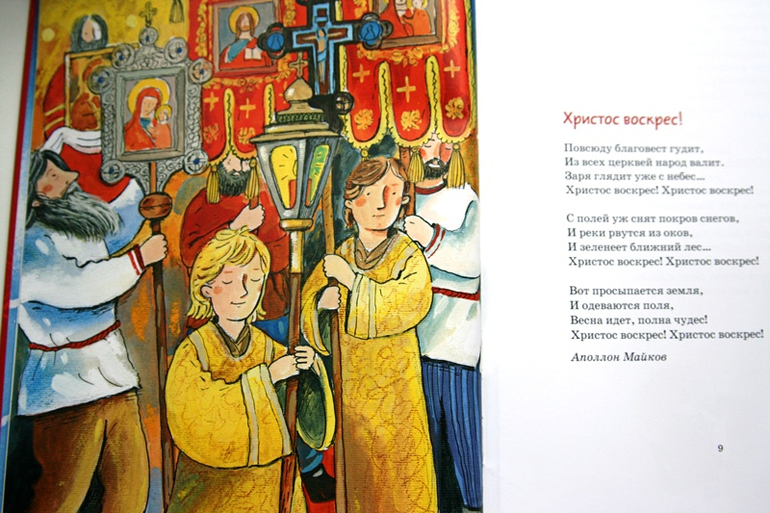 Христос воскрес!

Повсюду благовест гудит,
Из всех церквей народ валит.
Заря глядит уже с небес...
Христос воскрес! Христос воскрес!

С полей уж снят покров снегов,
И реки рвутся из оков,
И зеленеет ближний лес...
Христос воскрес! Христос воскрес!

Вот просыпается земля,
И одеваются поля,
Весна идет, полна чудес!
Христос воскрес! Христос воскрес!

Аполлон Майков

9